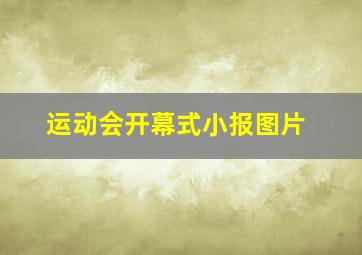 运动会开幕式小报图片